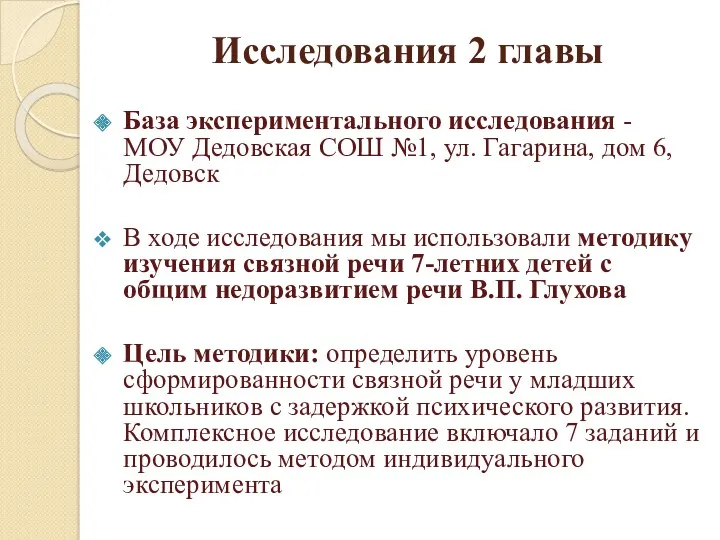 Исследования 2 главы

База экспериментального исследования - МОУ Дедовская СОШ №1, ул. Гагарина, дом 6, Дедовск

В ходе исследования мы использовали методику изучения связной речи 7-летних детей с общим недоразвитием речи В.П. Глухова

Цель методики: определить уровень сформированности связной речи у младших школьников с задержкой психического развития. Комплексное исследование включало 7 заданий и проводилось методом индивидуального эксперимента